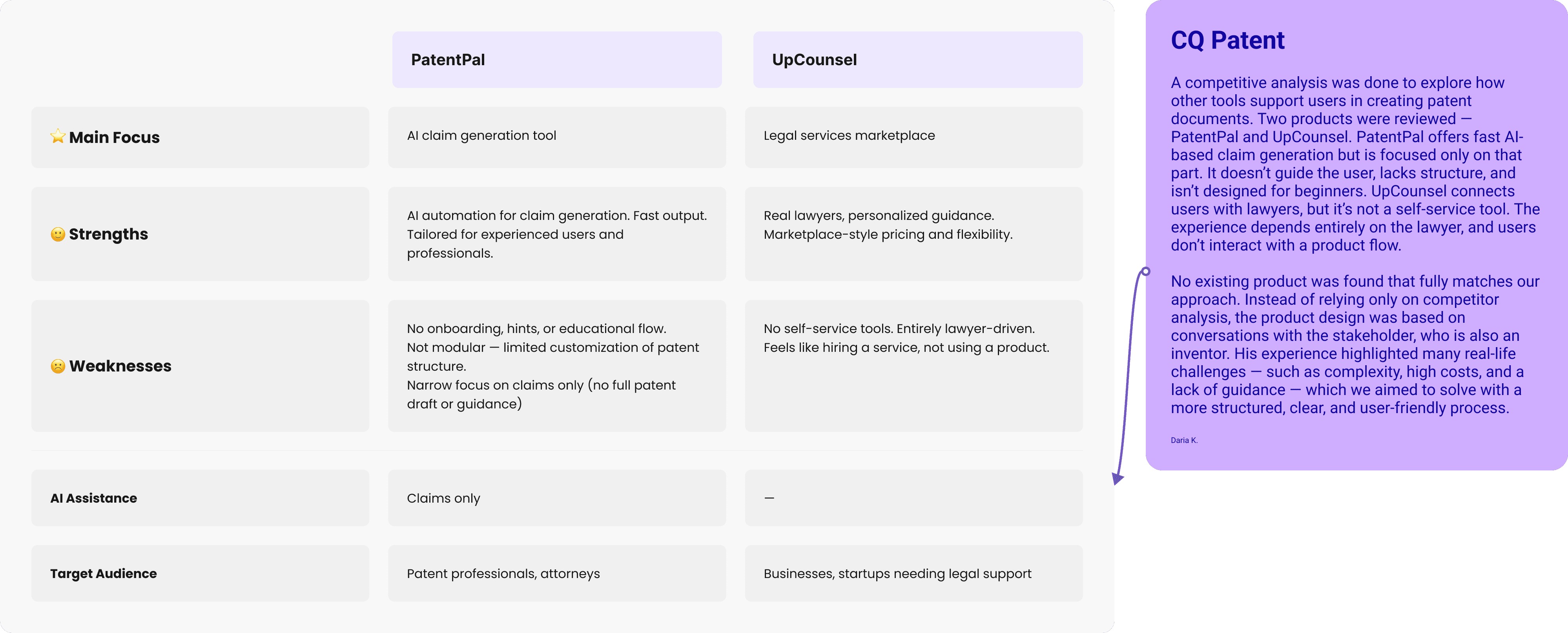 | | PatentPal | UpCounsel |
|---|---|---|
| ⭐ Main Focus | AI claim generation tool | Legal services marketplace |
| 🙂 Strengths | AI automation for claim generation. Fast output. Tailored for experienced users and professionals. | Real lawyers, personalized guidance. Marketplace-style pricing and flexibility. |
| ☹️ Weaknesses | No onboarding, hints, or educational flow. Not modular — limited customization of patent structure. Narrow focus on claims only (no full patent draft or guidance) | No self-service tools. Entirely lawyer-driven. Feels like hiring a service, not using a product. |
| AI Assistance | Claims only | — |
| Target Audience | Patent professionals, attorneys | Businesses, startups needing legal support |

CQ Patent

A competitive analysis was done to explore how other tools support users in creating patent documents. Two products were reviewed — PatentPal and UpCounsel. PatentPal offers fast AI-based claim generation but is focused only on that part. It doesn't guide the user, lacks structure, and isn't designed for beginners. UpCounsel connects users with lawyers, but it's not a self-service tool. The experience depends entirely on the lawyer, and users don't interact with a product flow.

No existing product was found that fully matches our approach. Instead of relying only on competitor analysis, the product design was based on conversations with the stakeholder, who is also an inventor. His experience highlighted many real-life challenges — such as complexity, high costs, and a lack of guidance — which we aimed to solve with a more structured, clear, and user-friendly process.

Daria K.